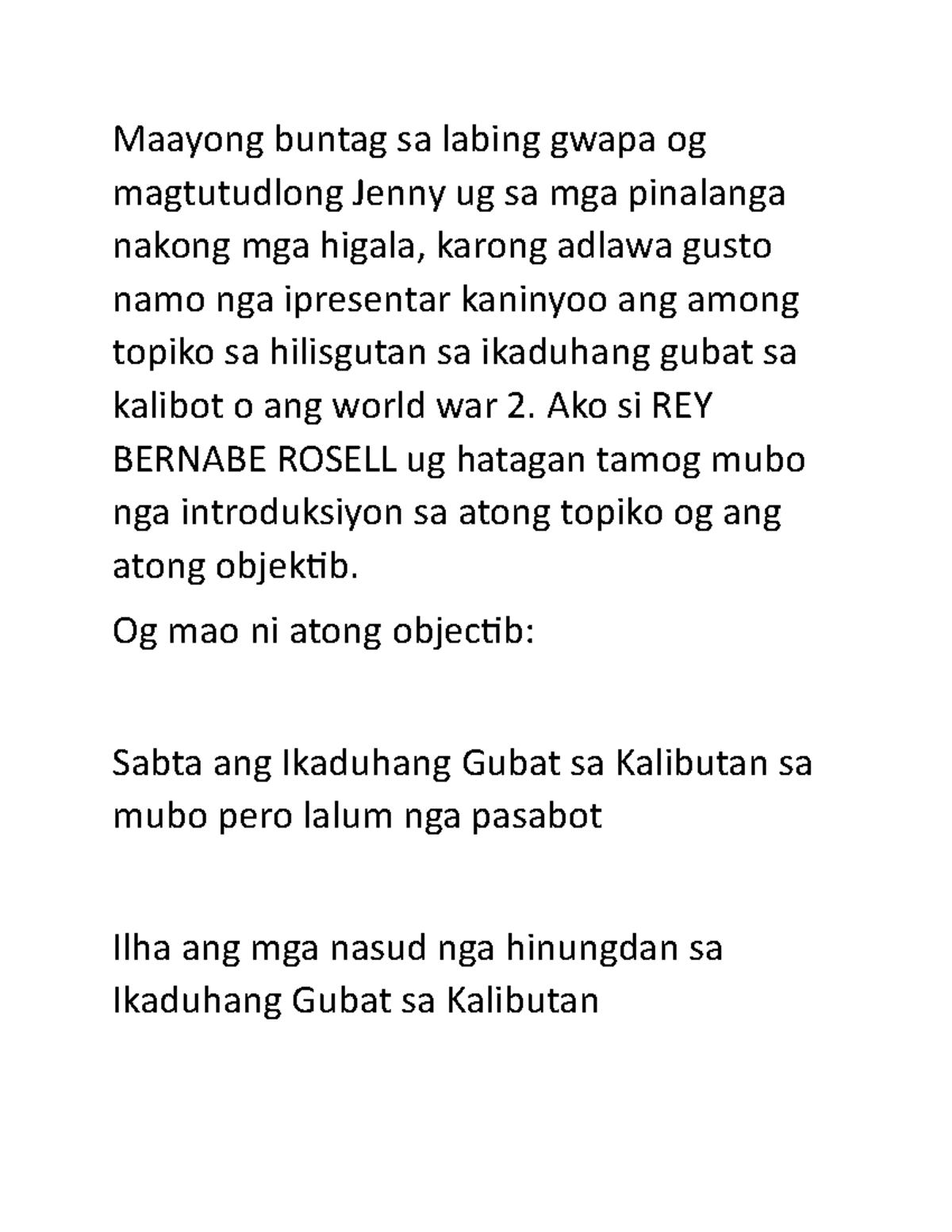 Maayong buntag sa labing gwapa og magtutudlong Jenny ug sa mga pinalanga nakong mga higala, karong adlawa gusto namo nga ipresentar kaninyoo ang among topiko sa hilisgutan sa ikaduhang gubat sa kalibot o ang world war 2. Ako si REY BERNABE ROSELL ug hatagan tamog mubo nga introduksiyon sa atong topiko og ang atong objektib.

Og mao ni atong objectib:

Sabta ang Ikaduhang Gubat sa Kalibutan sa mubo pero lalum nga pasabot

Ilha ang mga nasud nga hinungdan sa Ikaduhang Gubat sa Kalibutan